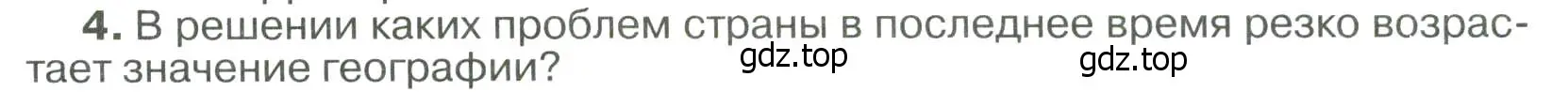 4. В решении каких проблем страны в последнее время резко возрастает значение географии?

gdz.top gdz.top